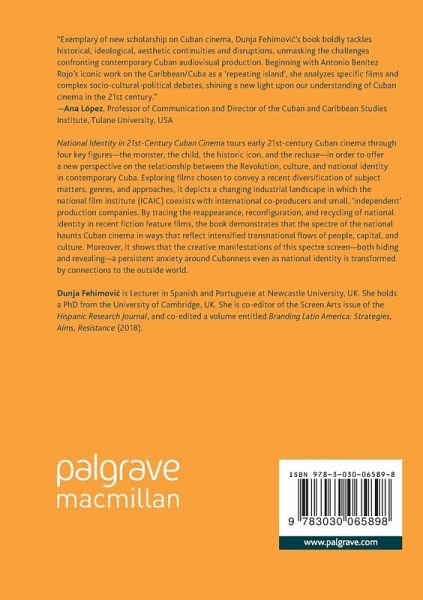 "Exemplary of new scholarship on Cuban cinema, Dunja Fehimović's book boldly tackles historical, ideological, aesthetic continuities and disruptions, unmasking the challenges confronting contemporary Cuban audiovisual production. Beginning with Antonio Benítez Rojo's iconic work on the Caribbean/Cuba as a 'repeating island', she analyzes specific films and complex socio-cultural-political debates, shining a new light upon our understanding of Cuban cinema in the 21st century."
—Ana López, Professor of Communication and Director of the Cuban and Caribbean Studies Institute, Tulane University, USA

National Identity in 21st-Century Cuban Cinema tours early 21st-century Cuban cinema through four key figures—the monster, the child, the historic icon, and the recluse—in order to offer a new perspective on the relationship between the Revolution, culture, and national identity in contemporary Cuba. Exploring films chosen to convey a recent diversification of subject matters, genres, and approaches, it depicts a changing industrial landscape in which the national film institute (ICAIC) coexists with international co-producers and small, 'independent' production companies. By tracing the reappearance, reconfiguration, and recycling of national identity in recent fiction feature films, the book demonstrates that the spectre of the national haunts Cuban cinema in ways that reflect intensified transnational flows of people, capital, and culture. Moreover, it shows that the creative manifestations of this spectre screen—both hiding and revealing—a persistent anxiety around Cubanness even as national identity is transformed by connections to the outside world.

Dunja Fehimović is Lecturer in Spanish and Portuguese at Newcastle University, UK. She holds a PhD from the University of Cambridge, UK. She is co-editor of the Screen Arts issue of the Hispanic Research Journal, and co-edited a volume entitled Branding Latin America: Strategies, Aims, Resistance (2018).

palgrave
macmillan

ISBN 978-3-030-06589-8

9 783030 065898

www.palgrave.com